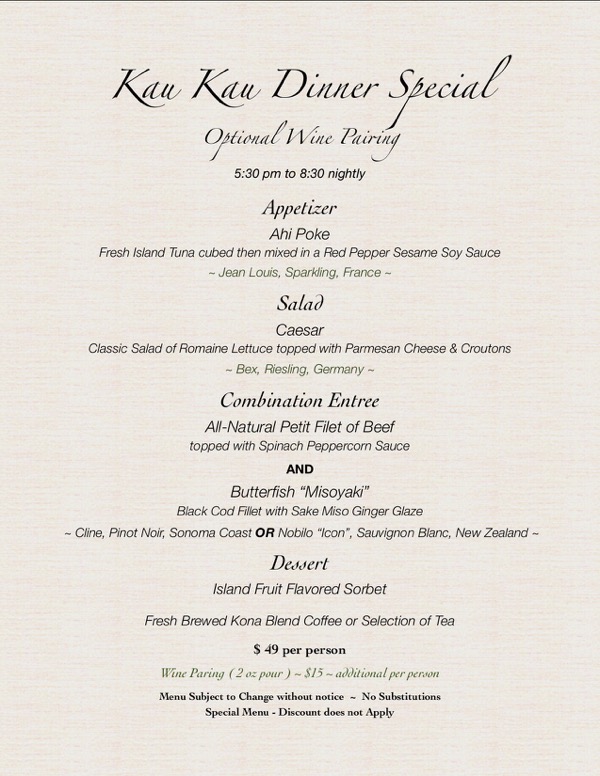 Kau Kau Dinner Special

Optional Wine Pairing

5:30 pm to 8:30 nightly

Appetizer

Ahi Poke

Fresh Island Tuna cubed then mixed in a Red Pepper Sesame Soy Sauce

~ Jean Louis, Sparkling, France ~

Salad

Caesar

Classic Salad of Romaine Lettuce topped with Parmesan Cheese & Croutons

~ Bex, Riesling, Germany ~

Combination Entree

All-Natural Petit Filet of Beef

topped with Spinach Peppercorn Sauce

AND

Butterfish "Misoyaki"

Black Cod Fillet with Sake Miso Ginger Glaze

~ Cline, Pinot Noir, Sonoma Coast OR Nobilo "Icon", Sauvignon Blanc, New Zealand ~

Dessert

Island Fruit Flavored Sorbet

Fresh Brewed Kona Blend Coffee or Selection of Tea

$ 49 per person

Wine Paring ( 2 oz pour ) ~ $15 ~ additional per person

Menu Subject to Change without notice ~ No Substitutions

Special Menu - Discount does not Apply